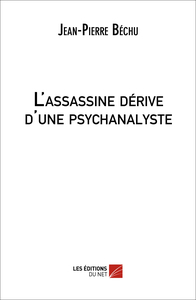 Jean-Pierre Béchu

L'assassine dérive d'une psychanalyste

LES ÉDITIONS DU NET